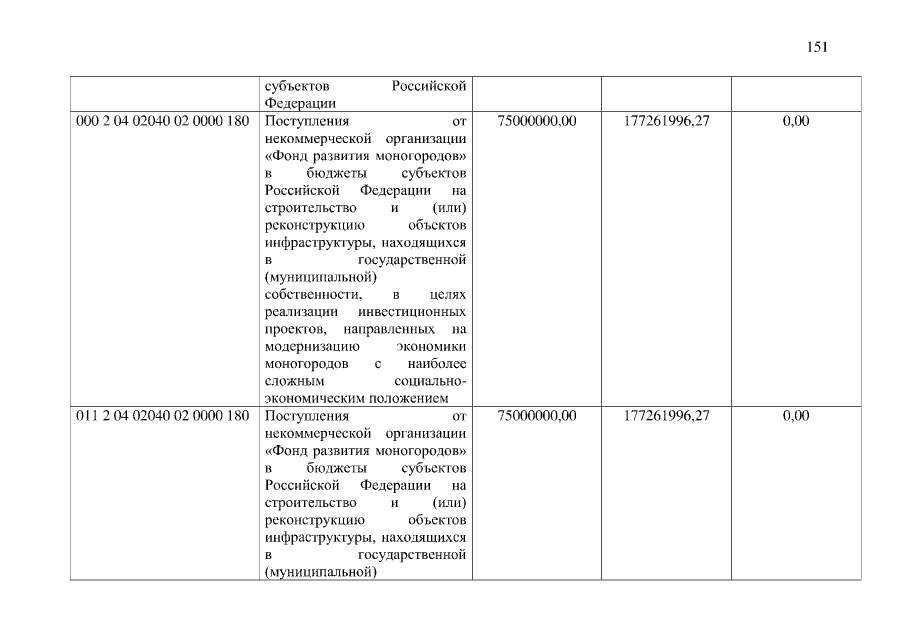 151

|  | субъектов Российской Федерации |  |  |  |
|---|---|---|---|---|
| 000 2 04 02040 02 0000 180 | Поступления от некоммерческой организации «Фонд развития моногородов» в бюджеты субъектов Российской Федерации на строительство и (или) реконструкцию объектов инфраструктуры, находящихся в государственной (муниципальной) собственности, в целях реализации инвестиционных проектов, направленных на модернизацию экономики моногородов с наиболее сложным социально-экономическим положением | 75000000,00 | 177261996,27 | 0,00 |
| 011 2 04 02040 02 0000 180 | Поступления от некоммерческой организации «Фонд развития моногородов» в бюджеты субъектов Российской Федерации на строительство и (или) реконструкцию объектов инфраструктуры, находящихся в государственной (муниципальной) | 75000000,00 | 177261996,27 | 0,00 |